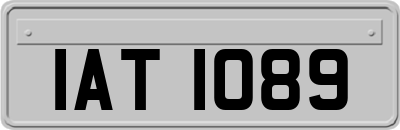 IAT 1089